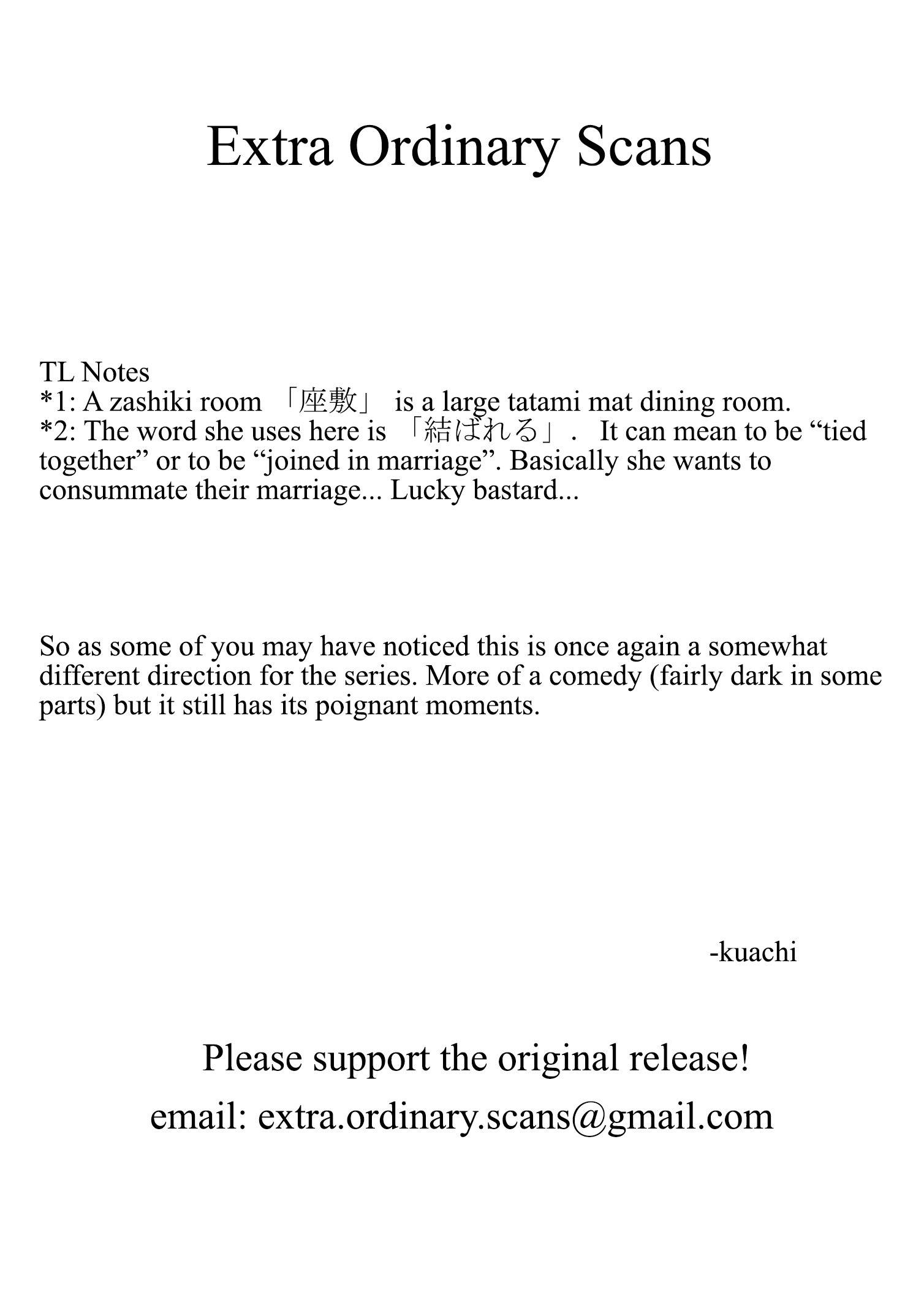 Extra Ordinary Scans

TL Notes
*1: A zashiki room 「座敷」 is a large tatami mat dining room.
*2: The word she uses here is 「結ばれる」. It can mean to be “tied together” or to be “joined in marriage”. Basically she wants to consummate their marriage... Lucky bastard...

So as some of you may have noticed this is once again a somewhat different direction for the series. More of a comedy (fairly dark in some parts) but it still has its poignant moments.

-kuachi

Please support the original release!
email: extra.ordinary.scans@gmail.com